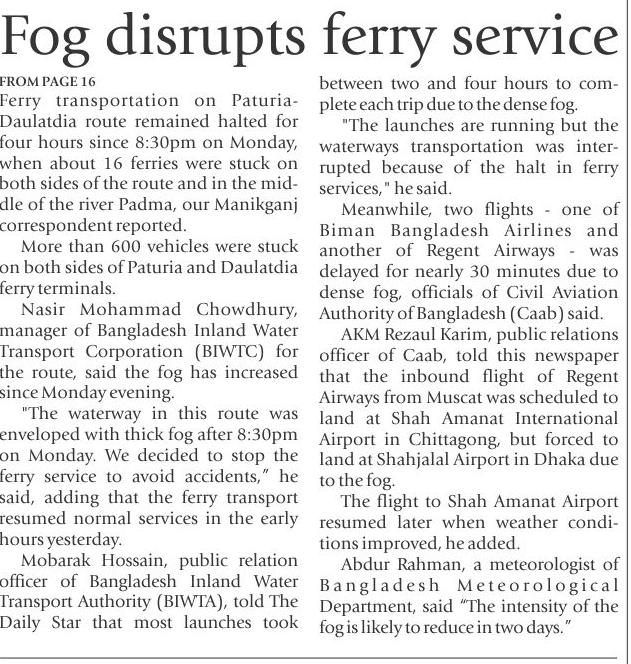 Fog disrupts ferry service

FROM PAGE 16

Ferry transportation on Paturia-Daulatdia route remained halted for four hours since 8:30pm on Monday, when about 16 ferries were stuck on both sides of the route and in the middle of the river Padma, our Manikganj correspondent reported.

More than 600 vehicles were stuck on both sides of Paturia and Daulatdia ferry terminals.

Nasir Mohammad Chowdhury, manager of Bangladesh Inland Water Transport Corporation (BIWTC) for the route, said the fog has increased since Monday evening.

"The waterway in this route was enveloped with thick fog after 8:30pm on Monday. We decided to stop the ferry service to avoid accidents," he said, adding that the ferry transport resumed normal services in the early hours yesterday.

Mobarak Hossain, public relation officer of Bangladesh Inland Water Transport Authority (BIWTA), told The Daily Star that most launches took between two and four hours to complete each trip due to the dense fog.

"The launches are running but the waterways transportation was interrupted because of the halt in ferry services," he said.

Meanwhile, two flights - one of Biman Bangladesh Airlines and another of Regent Airways - was delayed for nearly 30 minutes due to dense fog, officials of Civil Aviation Authority of Bangladesh (Caab) said.

AKM Rezaul Karim, public relations officer of Caab, told this newspaper that the inbound flight of Regent Airways from Muscat was scheduled to land at Shah Amanat International Airport in Chittagong, but forced to land at Shahjalal Airport in Dhaka due to the fog.

The flight to Shah Amanat Airport resumed later when weather conditions improved, he added.

Abdur Rahman, a meteorologist of Bangladesh Meteorological Department, said "The intensity of the fog is likely to reduce in two days."